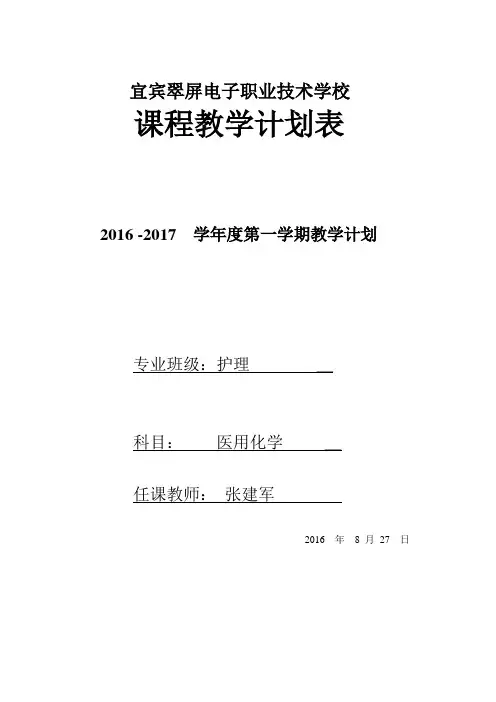 宜宾翠屏电子职业技术学校
课程教学计划表

2016 -2017 学年度第一学期教学计划

专业班级：护理

科目： 医用化学

任课教师： 张建军

2016 年 8 月 27 日